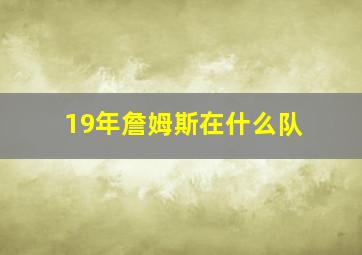 19年詹姆斯在什么队